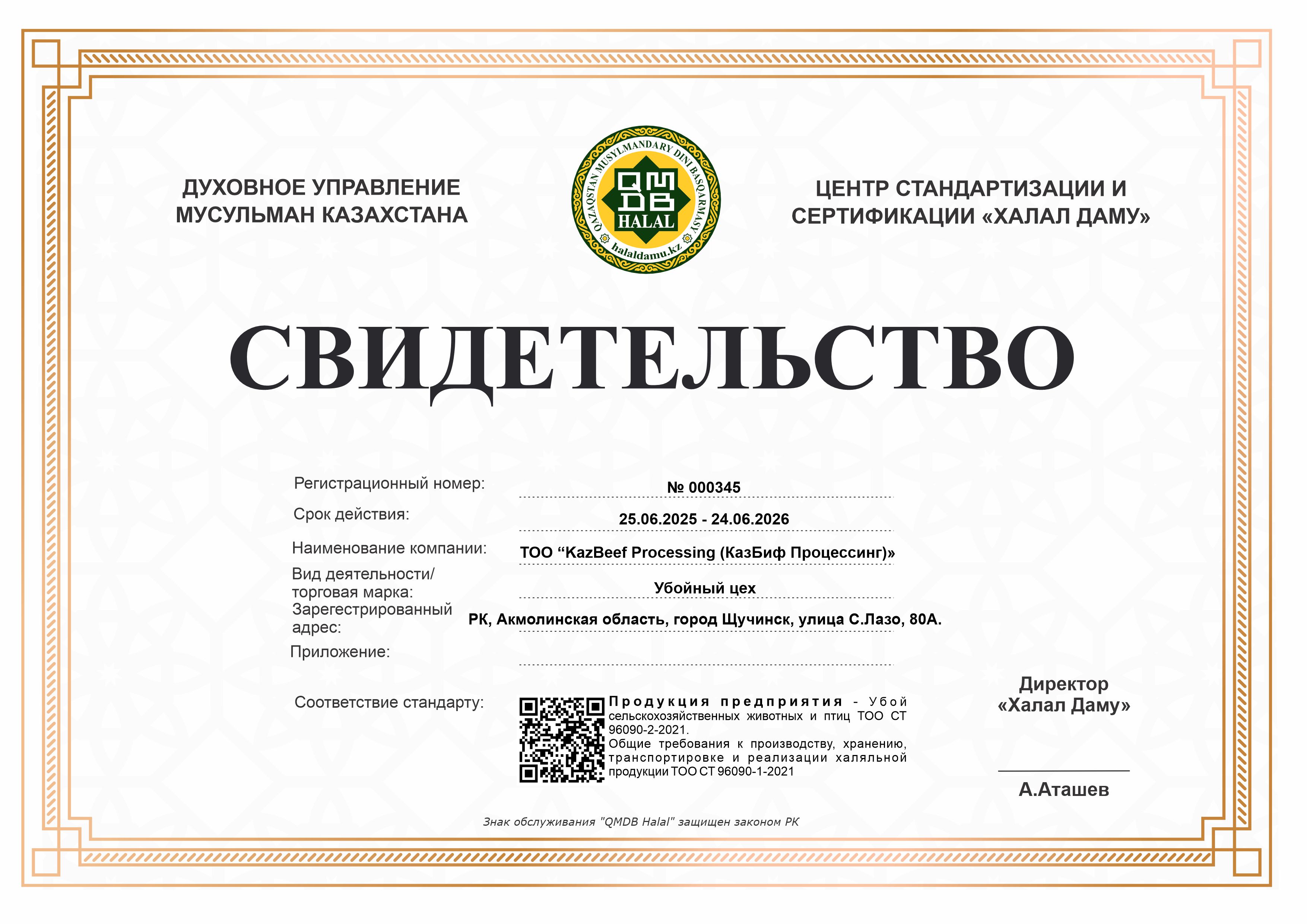 ДУХОВНОЕ УПРАВЛЕНИЕ МУСУЛЬМАН КАЗАХСТАНА

QAZAQSTAN MUSYLMANDARY DINI BASQARMASY
QMDB
HALAL
halaldamu.kz

ЦЕНТР СТАНДАРТИЗАЦИИ И СЕРТИФИКАЦИИ «ХАЛАЛ ДАМУ»

СВИДЕТЕЛЬСТВО

Регистрационный номер: № 000345

Срок действия: 25.06.2025 - 24.06.2026

Наименование компании: ТОО “KazBeef Processing (КазБиф Процессинг)»

Вид деятельности/ торговая марка: Убойный цех

Зарегестрированный адрес: РК, Акмолинская область, город Щучинск, улица С.Лазо, 80А.

Приложение:

Соответствие стандарту: Продукция предприятия - Убой сельскохозяйственных животных и птиц ТОО СТ 96090-2-2021.
Общие требования к производству, хранению, транспортировке и реализации халяльной продукции ТОО СТ 96090-1-2021

Директор
«Халал Даму»

А.Аташев

Знак обслуживания "QMDB Halal" защищен законом РК